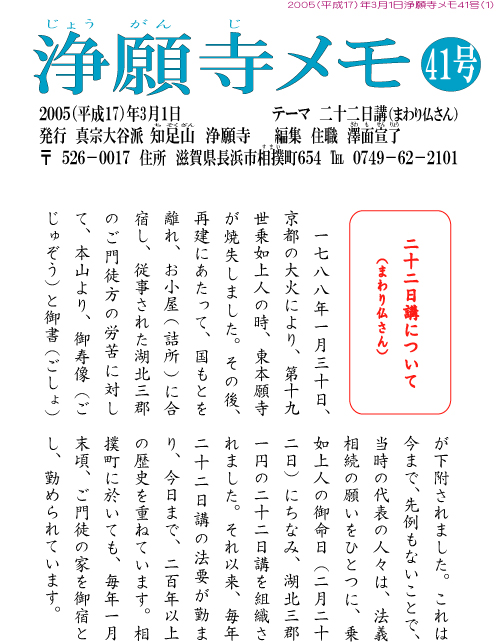 2005(平成17)年3月1日浄願寺メモ41号(1)

じょう　がん　じ
浄願寺メモ 41号

2005(平成17)年3月1日　テーマ　二十二日講(まわり仏さん)
発行　真宗大谷派　知足山　浄願寺　編集　住職　澤面宣了
〒 526－0017 住所　滋賀県長浜市相撲町654 TEL 0749－62－2101

二十二日講について
(まわり仏さん)

一七八八年一月三十日、京都の大火により、第十九世乗如上人の時、東本願寺が焼失しました。その後、再建にあたって、国もとを離れ、お小屋(詰所)に合宿し、従事された湖北三郡のご門徒方の労苦に対して、本山より、御寿像(ごじゅぞう)と御書(ごしょ)が下附されました。これは今まで、先例もないことで、当時の代表の人々は、法義相続の願いをひとつに、乗如上人の御命日(二月二十二日)にちなみ、湖北三郡一円の二十二日講を組織されました。それ以来、毎年二十二日講の法要が勤まり、今日まで、二百年以上の歴史を重ねています。相撲町に於いても、毎年一月末頃、ご門徒の家を御宿とし、勤められています。